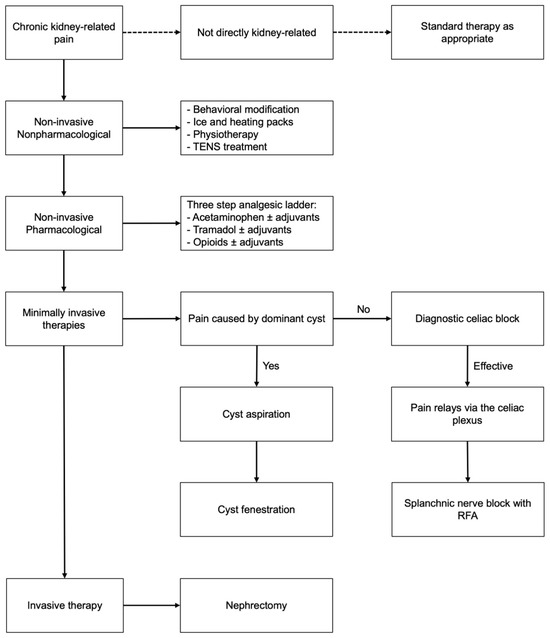 Chronic kidney-related pain

Not directly kidney-related

Standard therapy as appropriate

Non-invasive Nonpharmacological

- Behavioral modification
- Ice and heating packs
- Physiotherapy
- TENS treatment

Non-invasive Pharmacological

Three step analgesic ladder:
- Acetaminophen ± adjuvants
- Tramadol ± adjuvants
- Opioids ± adjuvants

Minimally invasive therapies

Pain caused by dominant cyst

No

Diagnostic celiac block

Yes

Effective

Cyst aspiration

Pain relays via the celiac plexus

Cyst fenestration

Splanchnic nerve block with RFA

Invasive therapy

Nephrectomy